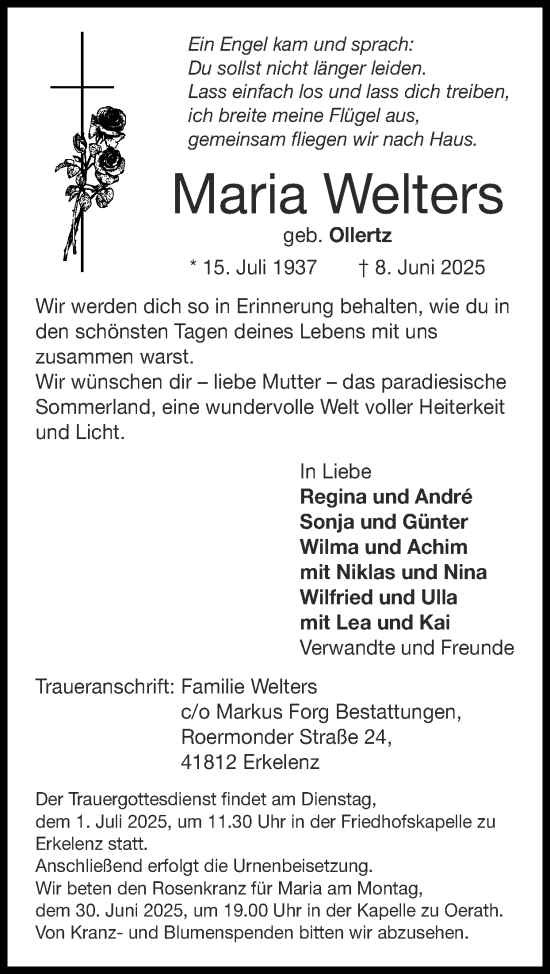 Ein Engel kam und sprach:
Du sollst nicht länger leiden.
Lass einfach los und lass dich treiben,
ich breite meine Flügel aus,
gemeinsam fliegen wir nach Haus.

Maria Welters

geb. Ollertz

* 15. Juli 1937 † 8. Juni 2025

Wir werden dich so in Erinnerung behalten, wie du in den schönsten Tagen deines Lebens mit uns zusammen warst.
Wir wünschen dir – liebe Mutter – das paradiesische Sommerland, eine wundervolle Welt voller Heiterkeit und Licht.

In Liebe
Regina und André
Sonja und Günter
Wilma und Achim
mit Niklas und Nina
Wilfried und Ulla
mit Lea und Kai
Verwandte und Freunde

Traueranschrift: Familie Welters
c/o Markus Forg Bestattungen,
Roermonder Straße 24,
41812 Erkelenz

Der Trauergottesdienst findet am Dienstag, dem 1. Juli 2025, um 11.30 Uhr in der Friedhofskapelle zu Erkelenz statt.
Anschließend erfolgt die Urnenbeisetzung.
Wir beten den Rosenkranz für Maria am Montag, dem 30. Juni 2025, um 19.00 Uhr in der Kapelle zu Oerath.
Von Kranz- und Blumenspenden bitten wir abzusehen.